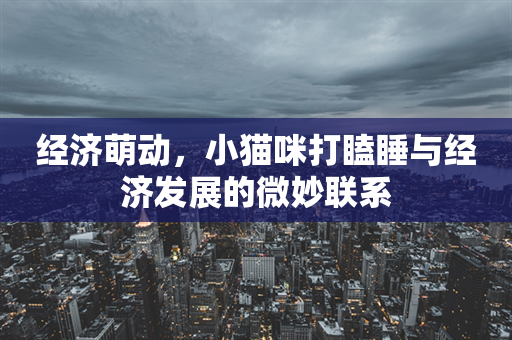 经济萌动，小猫咪打瞌睡与经济发展的微妙联系